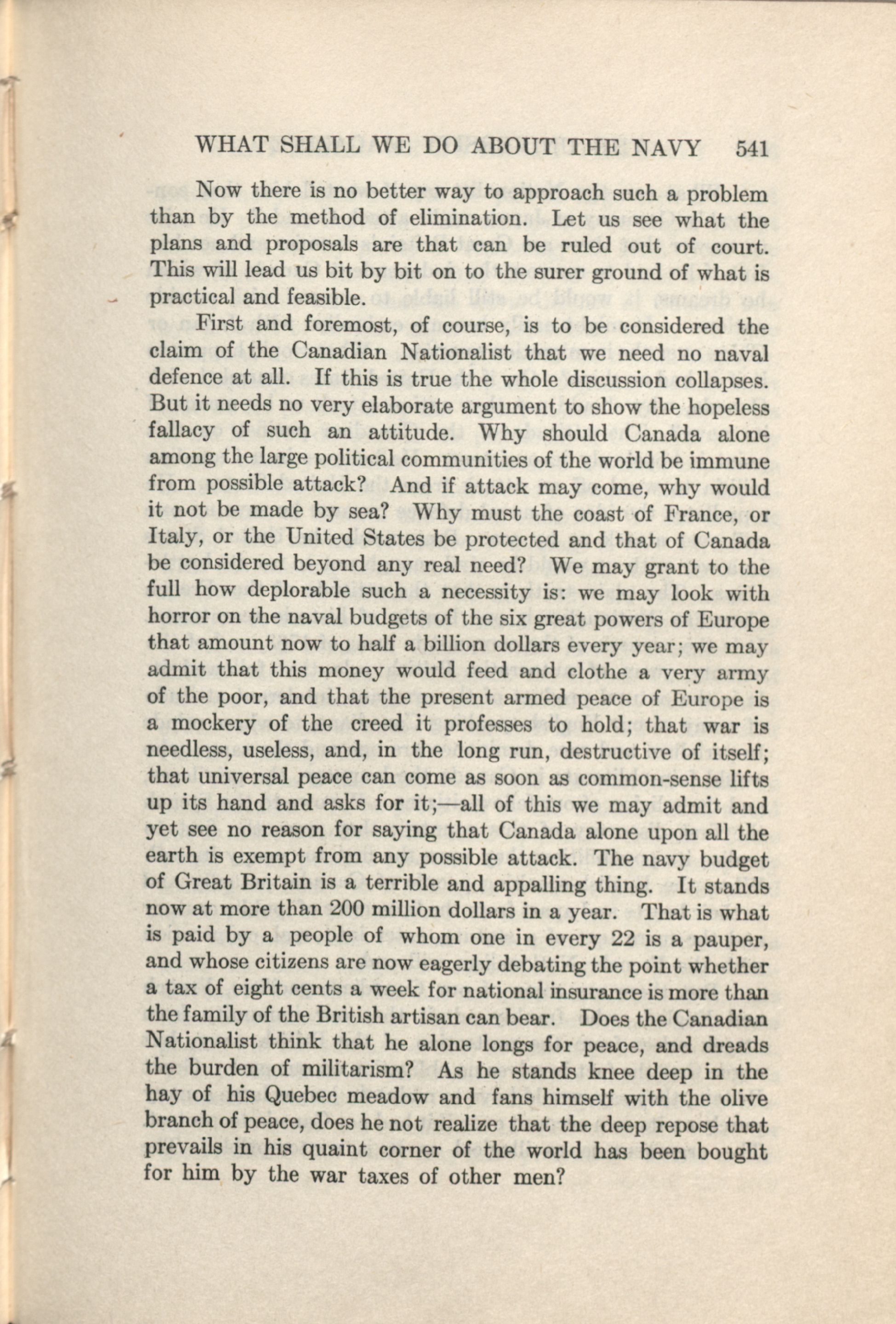 WHAT SHALL WE DO ABOUT THE NAVY 541

Now there is no better way to approach such a problem than by the method of elimination. Let us see what the plans and proposals are that can be ruled out of court. This will lead us bit by bit on to the surer ground of what is practical and feasible.

First and foremost, of course, is to be considered the claim of the Canadian Nationalist that we need no naval defence at all. If this is true the whole discussion collapses. But it needs no very elaborate argument to show the hopeless fallacy of such an attitude. Why should Canada alone among the large political communities of the world be immune from possible attack? And if attack may come, why would it not be made by sea? Why must the coast of France, or Italy, or the United States be protected and that of Canada be considered beyond any real need? We may grant to the full how deplorable such a necessity is: we may look with horror on the naval budgets of the six great powers of Europe that amount now to half a billion dollars every year; we may admit that this money would feed and clothe a very army of the poor, and that the present armed peace of Europe is a mockery of the creed it professes to hold; that war is needless, useless, and, in the long run, destructive of itself; that universal peace can come as soon as common-sense lifts up its hand and asks for it;—all of this we may admit and yet see no reason for saying that Canada alone upon all the earth is exempt from any possible attack. The navy budget of Great Britain is a terrible and appalling thing. It stands now at more than 200 million dollars in a year. That is what is paid by a people of whom one in every 22 is a pauper, and whose citizens are now eagerly debating the point whether a tax of eight cents a week for national insurance is more than the family of the British artisan can bear. Does the Canadian Nationalist think that he alone longs for peace, and dreads the burden of militarism? As he stands knee deep in the hay of his Quebec meadow and fans himself with the olive branch of peace, does he not realize that the deep repose that prevails in his quaint corner of the world has been bought for him by the war taxes of other men?